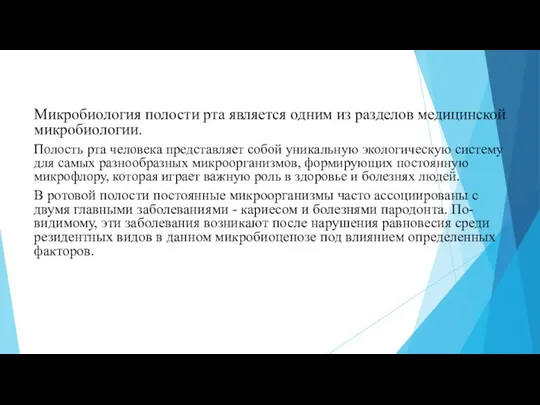 Микробиология полости рта является одним из разделов медицинской микробиологии.

Полость рта человека представляет собой уникальную экологическую систему для самых разнообразных микроорганизмов, формирующих постоянную микрофлору, которая играет важную роль в здоровье и болезнях людей.

В ротовой полости постоянные микроорганизмы часто ассоциированы с двумя главными заболеваниями - кариесом и болезнями пародонта. По-видимому, эти заболевания возникают после нарушения равновесия среди резидентных видов в данном микробиоценозе под влиянием определенных факторов.